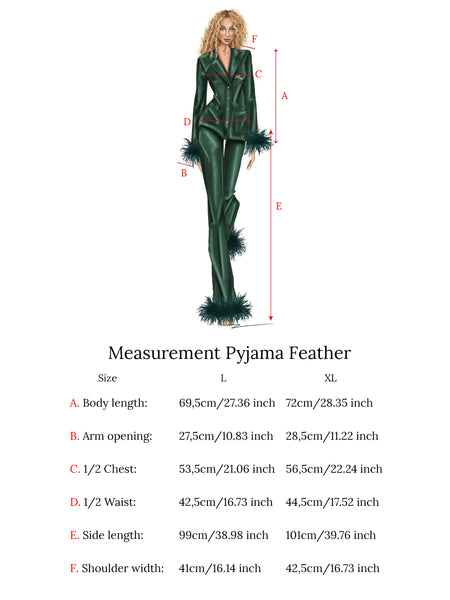 F
C
A
D
B
E

Measurement Pyjama Feather

| Size | L | XL |
|---|---|---|
| A. Body length: | 69,5cm/27.36 inch | 72cm/28.35 inch |
| B. Arm opening: | 27,5cm/10.83 inch | 28,5cm/11.22 inch |
| C. 1/2 Chest: | 53,5cm/21.06 inch | 56,5cm/22.24 inch |
| D. 1/2 Waist: | 42,5cm/16.73 inch | 44,5cm/17.52 inch |
| E. Side length: | 99cm/38.98 inch | 101cm/39.76 inch |
| F. Shoulder width: | 41cm/16.14 inch | 42,5cm/16.73 inch |